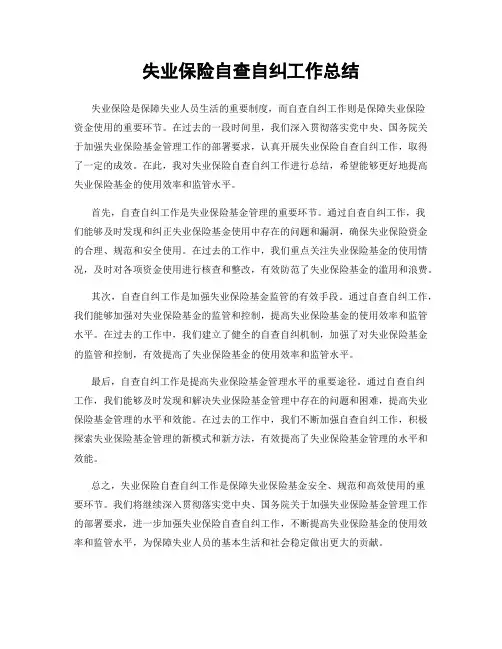 失业保险自查自纠工作总结

失业保险是保障失业人员生活的重要制度，而自查自纠工作则是保障失业保险资金使用的重要环节。在过去的一段时间里，我们深入贯彻落实党中央、国务院关于加强失业保险基金管理工作的部署要求，认真开展失业保险自查自纠工作，取得了一定的成效。在此，我对失业保险自查自纠工作进行总结，希望能够更好地提高失业保险基金的使用效率和监管水平。

首先，自查自纠工作是失业保险基金管理的重要环节。通过自查自纠工作，我们能够及时发现和纠正失业保险基金使用中存在的问题和漏洞，确保失业保险资金的合理、规范和安全使用。在过去的工作中，我们重点关注失业保险基金的使用情况，及时对各项资金使用进行核查和整改，有效防范了失业保险基金的滥用和浪费。

其次，自查自纠工作是加强失业保险基金监管的有效手段。通过自查自纠工作，我们能够加强对失业保险基金的监管和控制，提高失业保险基金的使用效率和监管水平。在过去的工作中，我们建立了健全的自查自纠机制，加强了对失业保险基金的监管和控制，有效提高了失业保险基金的使用效率和监管水平。

最后，自查自纠工作是提高失业保险基金管理水平的重要途径。通过自查自纠工作，我们能够及时发现和解决失业保险基金管理中存在的问题和困难，提高失业保险基金管理的水平和效能。在过去的工作中，我们不断加强自查自纠工作，积极探索失业保险基金管理的新模式和新方法，有效提高了失业保险基金管理的水平和效能。

总之，失业保险自查自纠工作是保障失业保险基金安全、规范和高效使用的重要环节。我们将继续深入贯彻落实党中央、国务院关于加强失业保险基金管理工作的部署要求，进一步加强失业保险自查自纠工作，不断提高失业保险基金的使用效率和监管水平，为保障失业人员的基本生活和社会稳定做出更大的贡献。